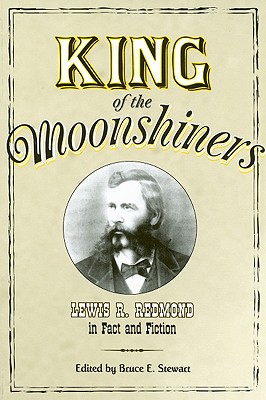 KING
of the
Moonshiners

LEWIS R. REDMOND
in Fact and Fiction

Edited by Bruce E. Stewart